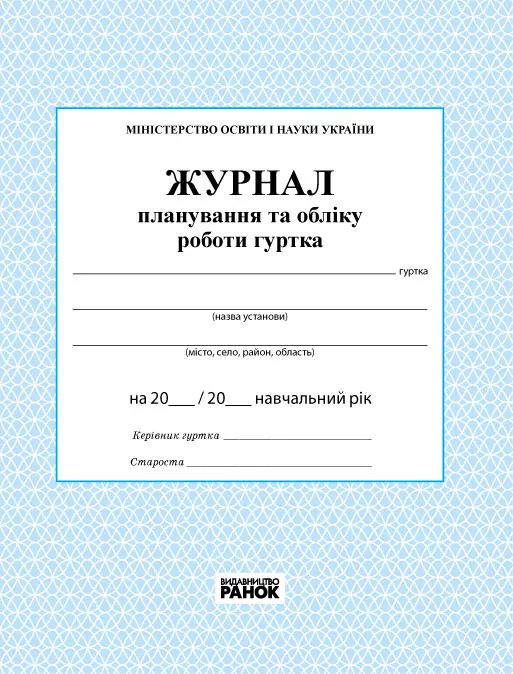 МІНІСТЕРСТВО ОСВІТИ І НАУКИ УКРАЇНИ

ЖУРНАЛ
планування та обліку
роботи гуртка

____ гуртка

____
(назва установи)

____
(місто, село, район, область)

на 20____ / 20____ навчальний рік

Керівник гуртка ____

Староста ____

ВИДАВНИЦТВО
РАНОК